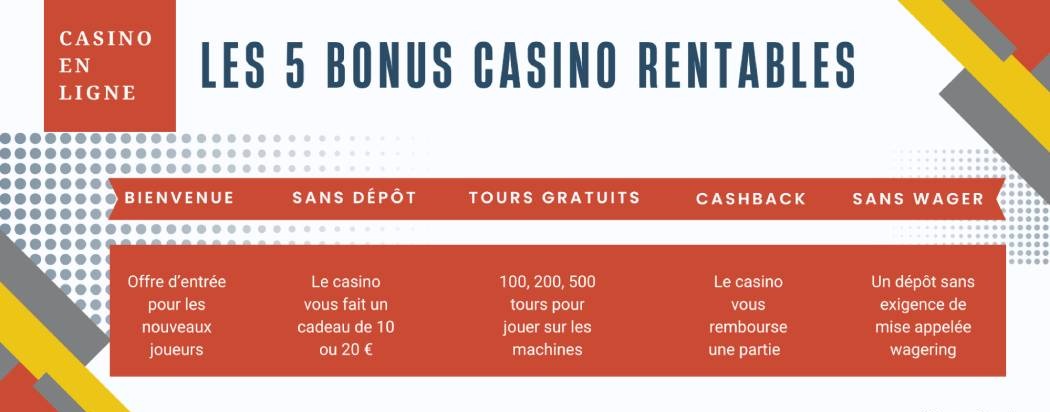 CASINO EN LIGNE

LES 5 BONUS CASINO RENTABLES

| BIENVENUE | SANS DÉPÔT | TOURS GRATUITS | CASHBACK | SANS WAGER |
|---|---|---|---|---|
| Offre d'entrée pour les nouveaux joueurs | Le casino vous fait un cadeau de 10 ou 20 € | 100, 200, 500 tours pour jouer sur les machines | Le casino vous rembourse une partie | Un dépôt sans exigence de mise appelée wagering |